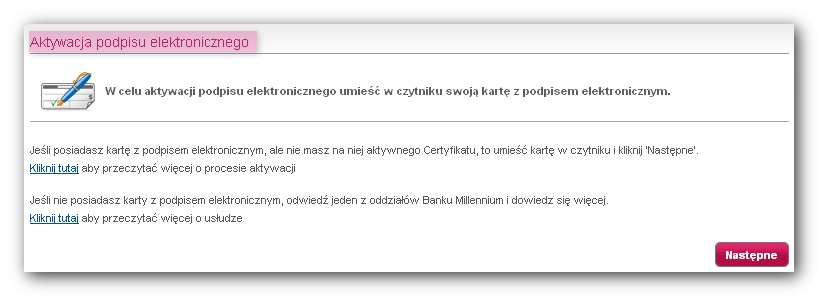 Aktywacja podpisu elektronicznego

W celu aktywacji podpisu elektronicznego umieść w czytniku swoją kartę z podpisem elektronicznym.

Jeśli posiadasz kartę z podpisem elektronicznym, ale nie masz na niej aktywnego Certyfikatu, to umieść kartę w czytniku i kliknij 'Następne'.
Kliknij tutaj aby przeczytać więcej o procesie aktywacji

Jeśli nie posiadasz karty z podpisem elektronicznym, odwiedź jeden z oddziałów Banku Millennium i dowiedz się więcej.
Kliknij tutaj aby przeczytać więcej o usłudze

Następne